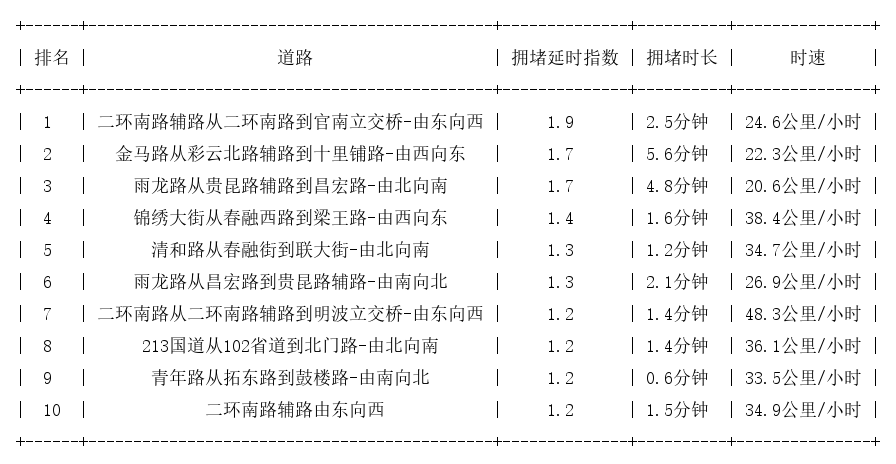 | 排名 | 道路 | 拥堵延时指数 | 拥堵时长 | 时速 |
|---|---|---|---|---|
| 1 | 二环南路辅路从二环南路到官南立交桥-由东向西 | 1.9 | 2.5分钟 | 24.6公里/小时 |
| 2 | 金马路从彩云北路辅路到十里铺路-由西向东 | 1.7 | 5.6分钟 | 22.3公里/小时 |
| 3 | 雨龙路从贵昆路辅路到昌宏路-由北向南 | 1.7 | 4.8分钟 | 20.6公里/小时 |
| 4 | 锦绣大街从春融西路到梁王路-由西向东 | 1.4 | 1.6分钟 | 38.4公里/小时 |
| 5 | 清和路从春融街到联大街-由北向南 | 1.3 | 1.2分钟 | 34.7公里/小时 |
| 6 | 雨龙路从昌宏路到贵昆路辅路-由南向北 | 1.3 | 2.1分钟 | 26.9公里/小时 |
| 7 | 二环南路从二环南路辅路到明波立交桥-由东向西 | 1.2 | 1.4分钟 | 48.3公里/小时 |
| 8 | 213国道从102省道到北门路-由北向南 | 1.2 | 1.4分钟 | 36.1公里/小时 |
| 9 | 青年路从拓东路到鼓楼路-由南向北 | 1.2 | 0.6分钟 | 33.5公里/小时 |
| 10 | 二环南路辅路由东向西 | 1.2 | 1.5分钟 | 34.9公里/小时 |